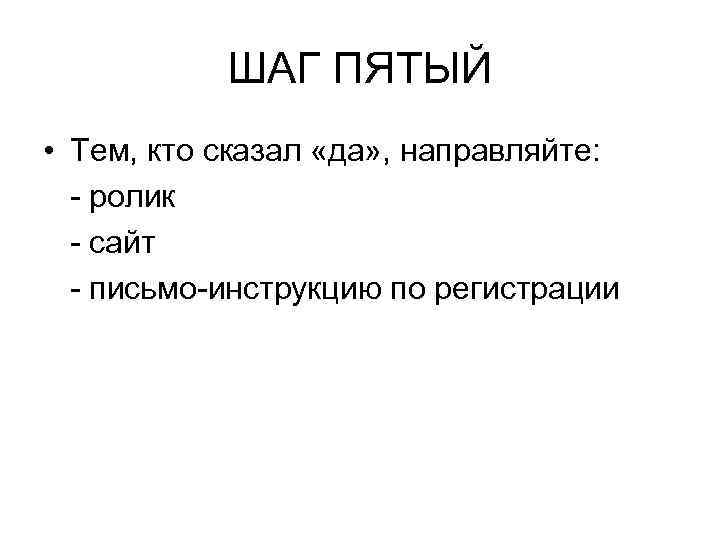 ШАГ ПЯТЫЙ

• Тем, кто сказал «да», направляйте:
- ролик
- сайт
- письмо-инструкцию по регистрации